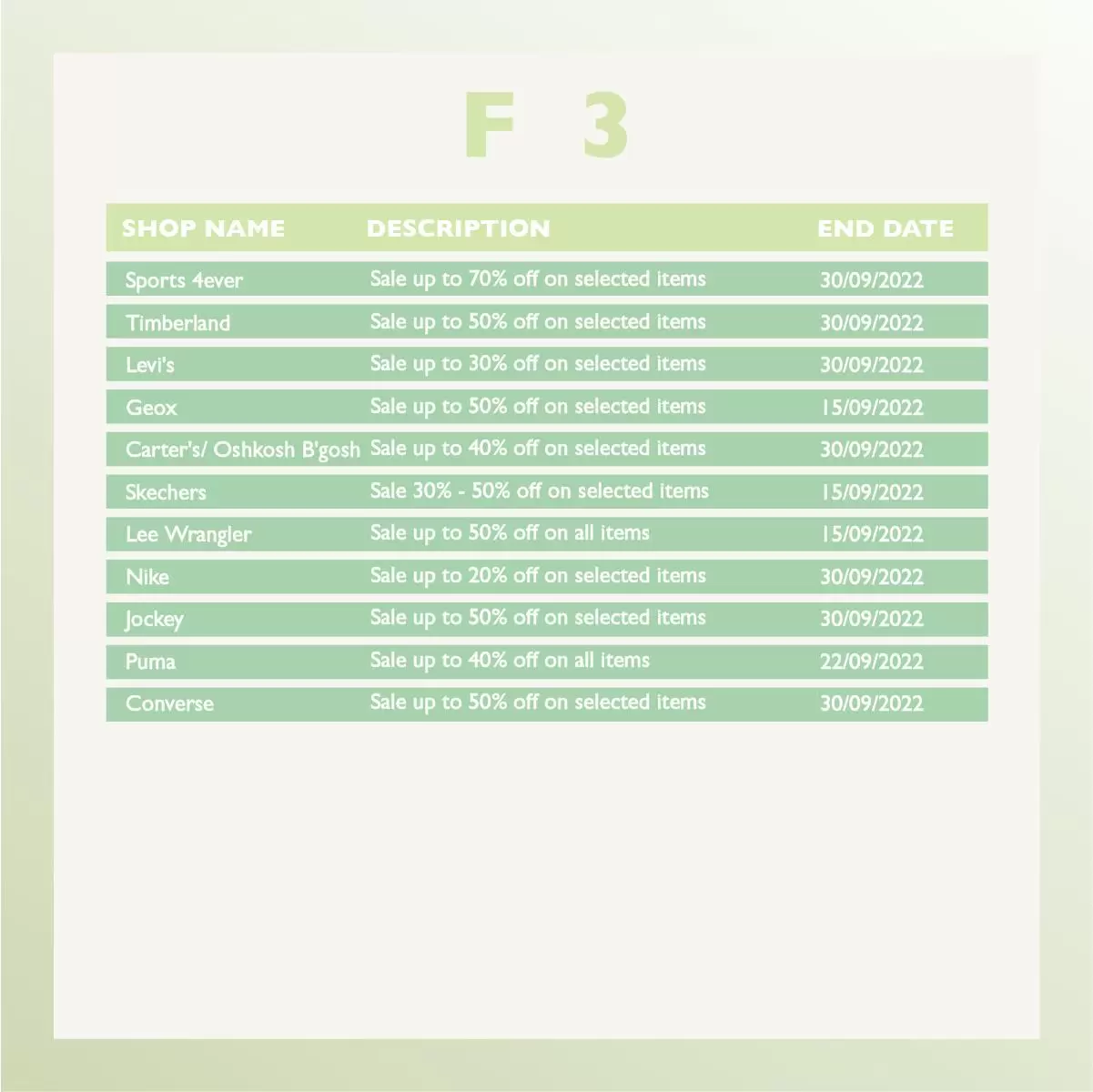 F 3

| SHOP NAME | DESCRIPTION | END DATE |
|---|---|---|
| Sports 4ever | Sale up to 70% off on selected items | 30/09/2022 |
| Timberland | Sale up to 50% off on selected items | 30/09/2022 |
| Levi's | Sale up to 30% off on selected items | 30/09/2022 |
| Geox | Sale up to 50% off on selected items | 15/09/2022 |
| Carter's/ Oshkosh B'gosh | Sale up to 40% off on selected items | 30/09/2022 |
| Skechers | Sale 30% - 50% off on selected items | 15/09/2022 |
| Lee Wrangler | Sale up to 50% off on all items | 15/09/2022 |
| Nike | Sale up to 20% off on selected items | 30/09/2022 |
| Jockey | Sale up to 50% off on selected items | 30/09/2022 |
| Puma | Sale up to 40% off on all items | 22/09/2022 |
| Converse | Sale up to 50% off on selected items | 30/09/2022 |